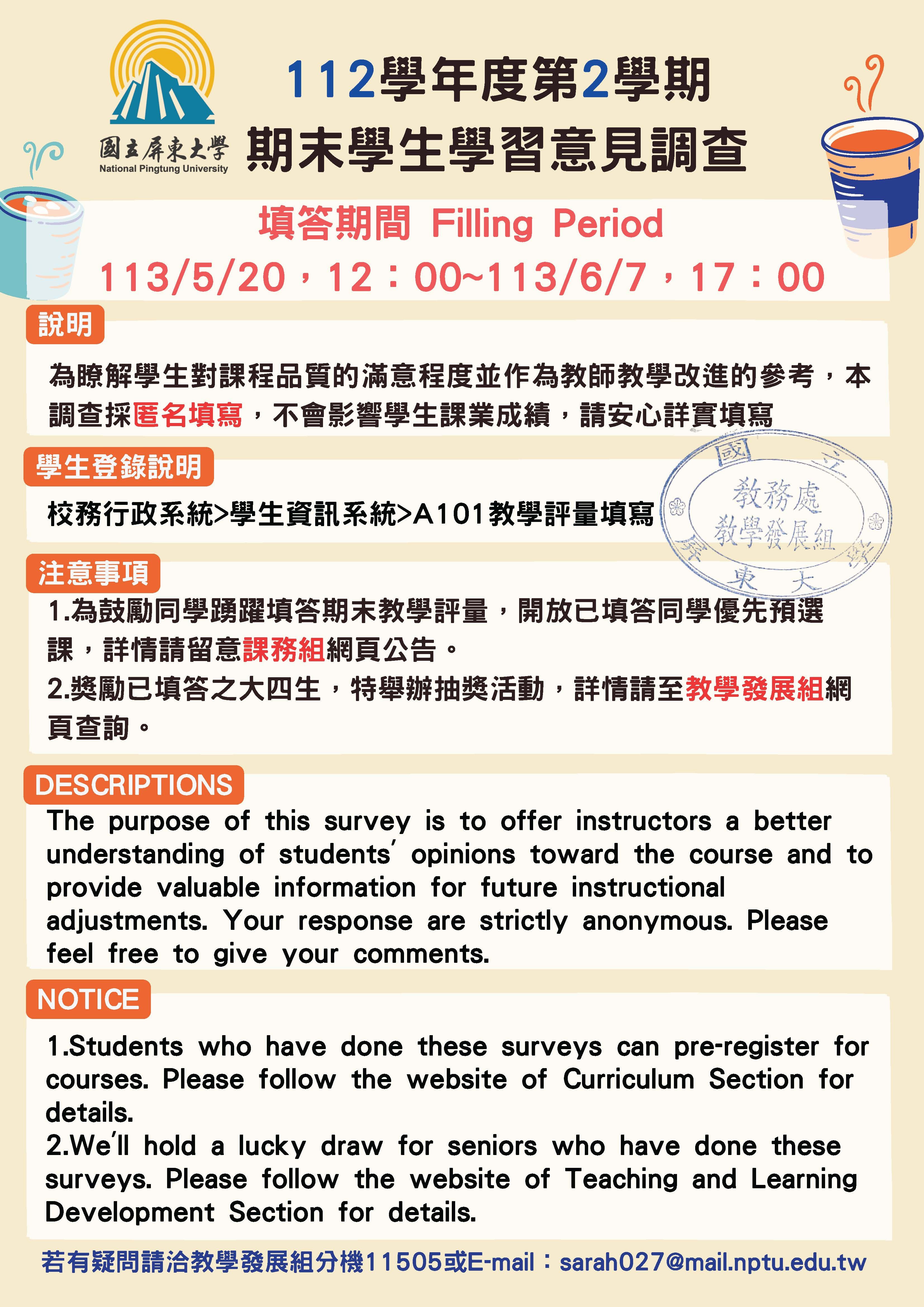 國立屏東大學
National Pingtung University

112學年度第2學期
期末學生學習意見調查

填答期間 Filling Period
113/5/20，12：00~113/6/7，17：00

說明

為瞭解學生對課程品質的滿意程度並作為教師教學改進的參考，本調查採匿名填寫，不會影響學生課業成績，請安心詳實填寫

學生登錄說明

校務行政系統>學生資訊系統>A101教學評量填寫

國立屏東大學
教務處
教學發展組

注意事項

1.為鼓勵同學踴躍填答期末教學評量，開放已填答同學優先預選課，詳情請留意課務組網頁公告。
2.獎勵已填答之大四生，特舉辦抽獎活動，詳情請至教學發展組網頁查詢。

DESCRIPTIONS

The purpose of this survey is to offer instructors a better understanding of students' opinions toward the course and to provide valuable information for future instructional adjustments. Your response are strictly anonymous. Please feel free to give your comments.

NOTICE

1.Students who have done these surveys can pre-register for courses. Please follow the website of Curriculum Section for details.
2.We'll hold a lucky draw for seniors who have done these surveys. Please follow the website of Teaching and Learning Development Section for details.

若有疑問請洽教學發展組分機11505或E-mail：sarah027@mail.nptu.edu.tw